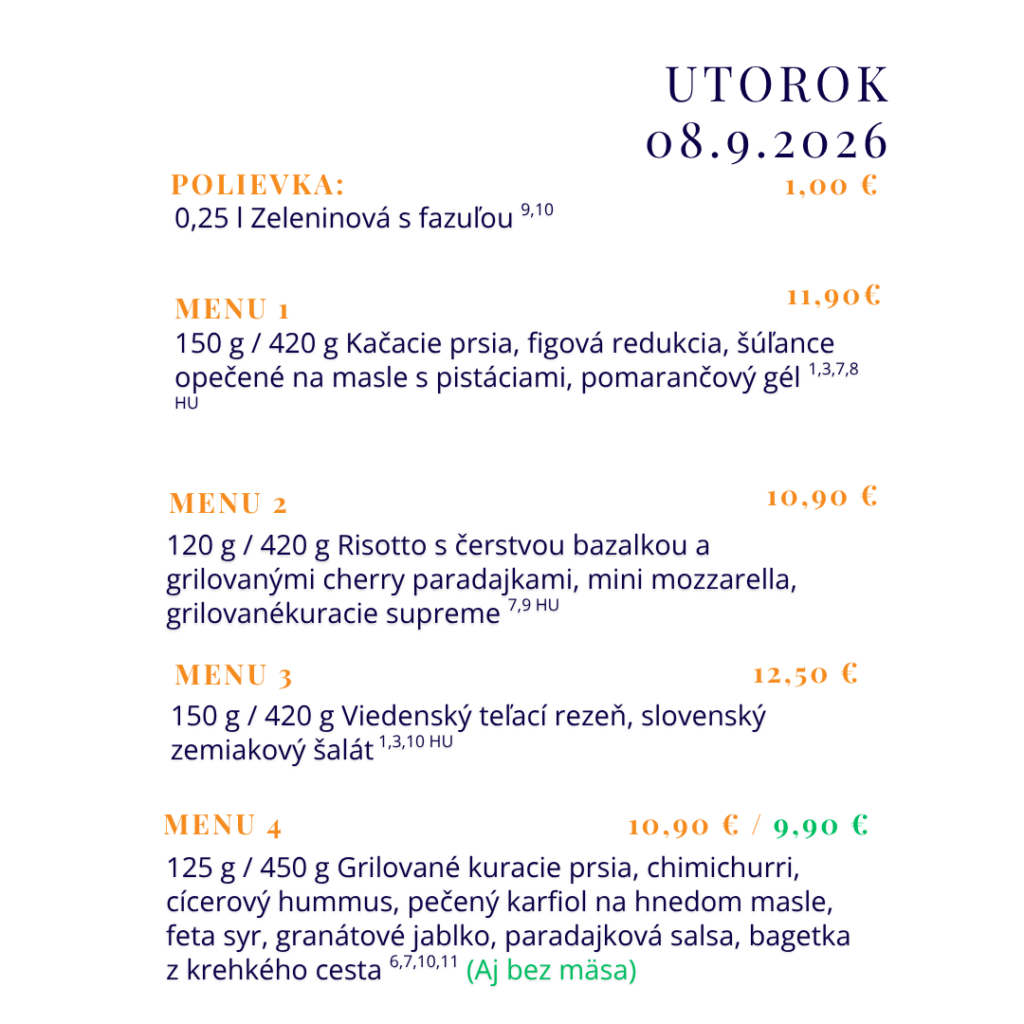 UTOROK
08.9.2026

POLIEVKA:
1,00 €

0,25 l Zeleninová s fazuľou $^{9,10}$

MENU 1
11,90€

150 g / 420 g Kačacie prsia, figová redukcia, šúľance opečené na masle s pistáciami, pomarančový gél $^{1,3,7,8}$ HU

MENU 2
10,90 €

120 g / 420 g Risotto s čerstvou bazalkou a grilovanými cherry paradajkami, mini mozzarella, grilovanékuracie supreme $^{7,9}$ HU

MENU 3
12,50 €

150 g / 420 g Viedenský teľací rezeň, slovenský zemiakový šalát $^{1,3,10}$ HU

MENU 4
10,90 € / 9,90 €

125 g / 450 g Grilované kuracie prsia, chimichurri, cícerový hummus, pečený karfiol na hnedom masle, feta syr, granátové jablko, paradajková salsa, bagetka z krehkého cesta $^{6,7,10,11}$ (Aj bez mäsa)